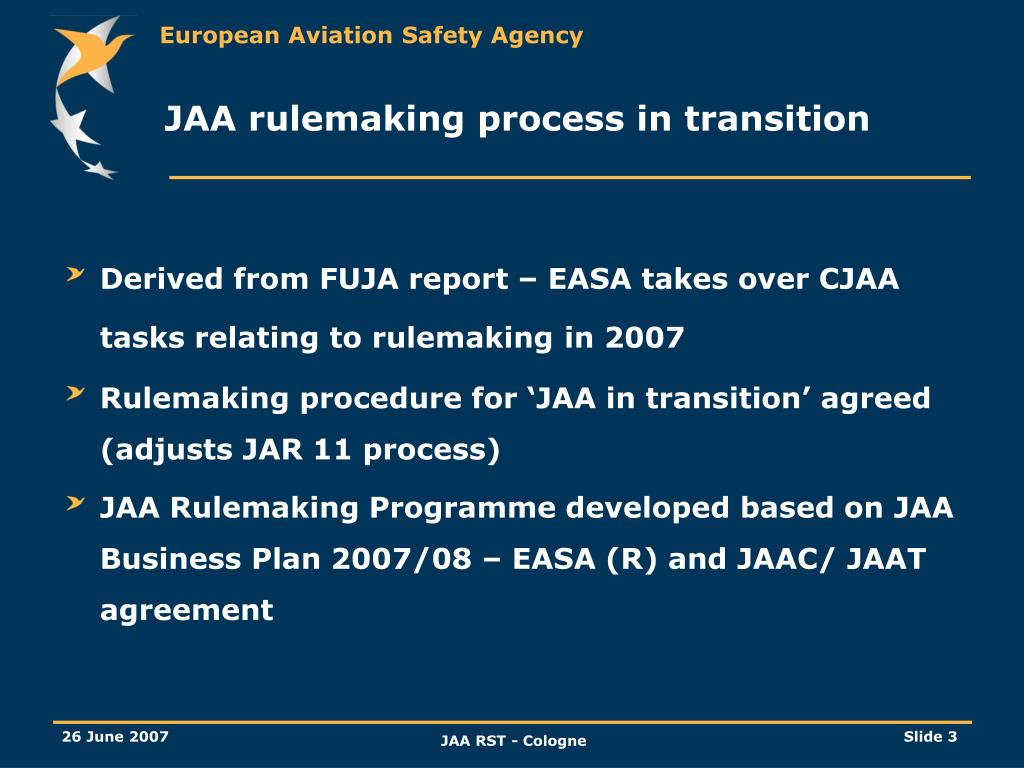 European Aviation Safety Agency

JAA rulemaking process in transition

Derived from FUJA report – EASA takes over CJAA tasks relating to rulemaking in 2007

Rulemaking procedure for ‘JAA in transition’ agreed (adjusts JAR 11 process)

JAA Rulemaking Programme developed based on JAA Business Plan 2007/08 – EASA (R) and JAAC/ JAAT agreement

26 June 2007

JAA RST - Cologne

Slide 3